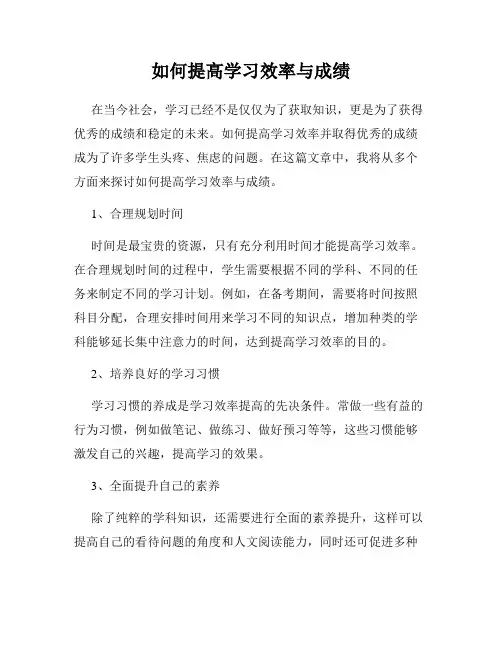 如何提高学习效率与成绩

在当今社会，学习已经不是仅仅为了获取知识，更是为了获得优秀的成绩和稳定的未来。如何提高学习效率并取得优秀的成绩成为了许多学生头疼、焦虑的问题。在这篇文章中，我将从多个方面来探讨如何提高学习效率与成绩。

1、合理规划时间

时间是最宝贵的资源，只有充分利用时间才能提高学习效率。在合理规划时间的过程中，学生需要根据不同的学科、不同的任务来制定不同的学习计划。例如，在备考期间，需要将时间按照科目分配，合理安排时间用来学习不同的知识点，增加种类的学科能够延长集中注意力的时间，达到提高学习效率的目的。

2、培养良好的学习习惯

学习习惯的养成是学习效率提高的先决条件。常做一些有益的行为习惯，例如做笔记、做练习、做好预习等等，这些习惯能够激发自己的兴趣，提高学习的效果。

3、全面提升自己的素养

除了纯粹的学科知识，还需要进行全面的素养提升，这样可以提高自己的看待问题的角度和人文阅读能力，同时还可促进多种